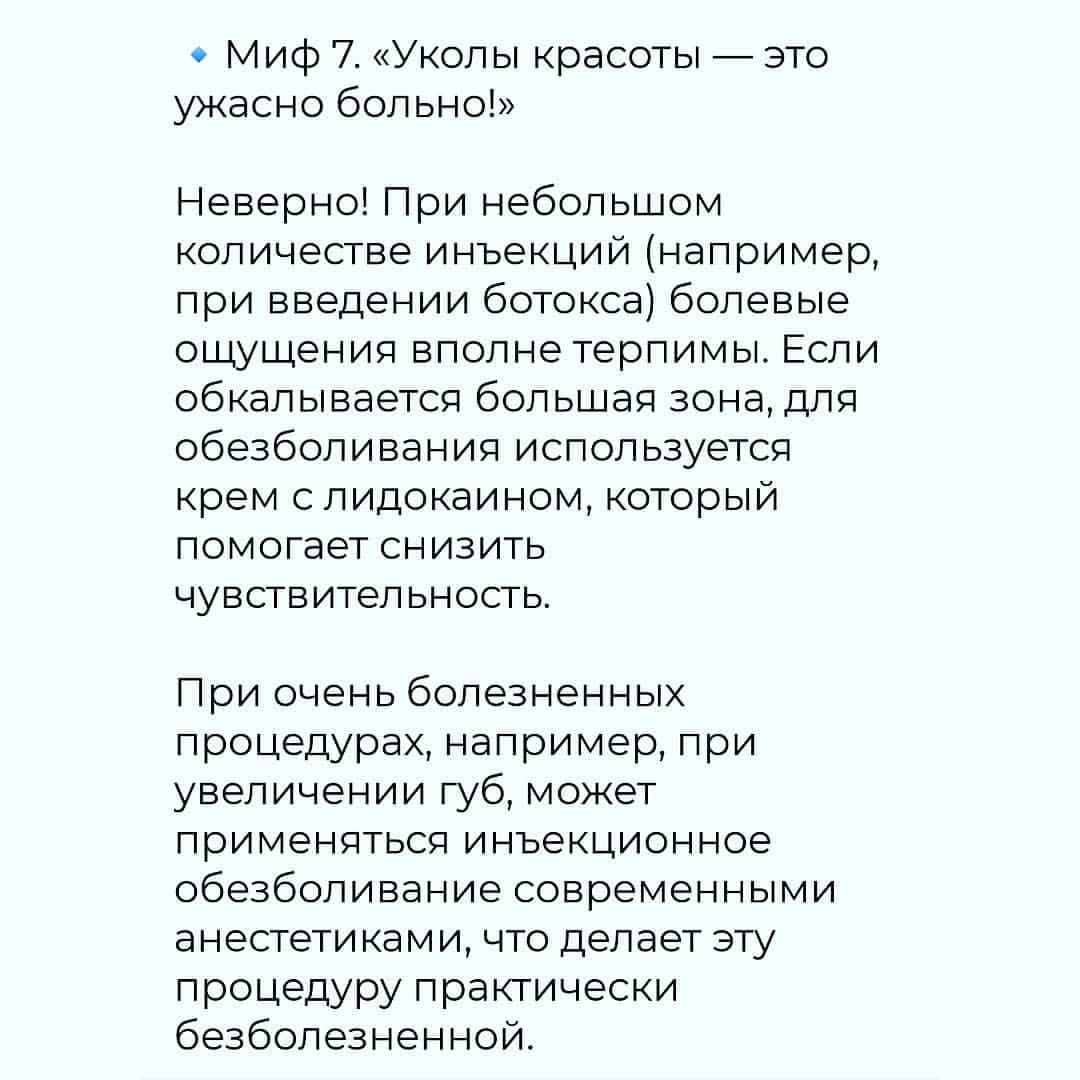 🔹 Миф 7. «Уколы красоты — это ужасно больно!»

Неверно! При небольшом количестве инъекций (например, при введении ботокса) болевые ощущения вполне терпимы. Если обкалывается большая зона, для обезболивания используется крем с лидокаином, который помогает снизить чувствительность.

При очень болезненных процедурах, например, при увеличении губ, может применяться инъекционное обезболивание современными анестетиками, что делает эту процедуру практически безболезненной.